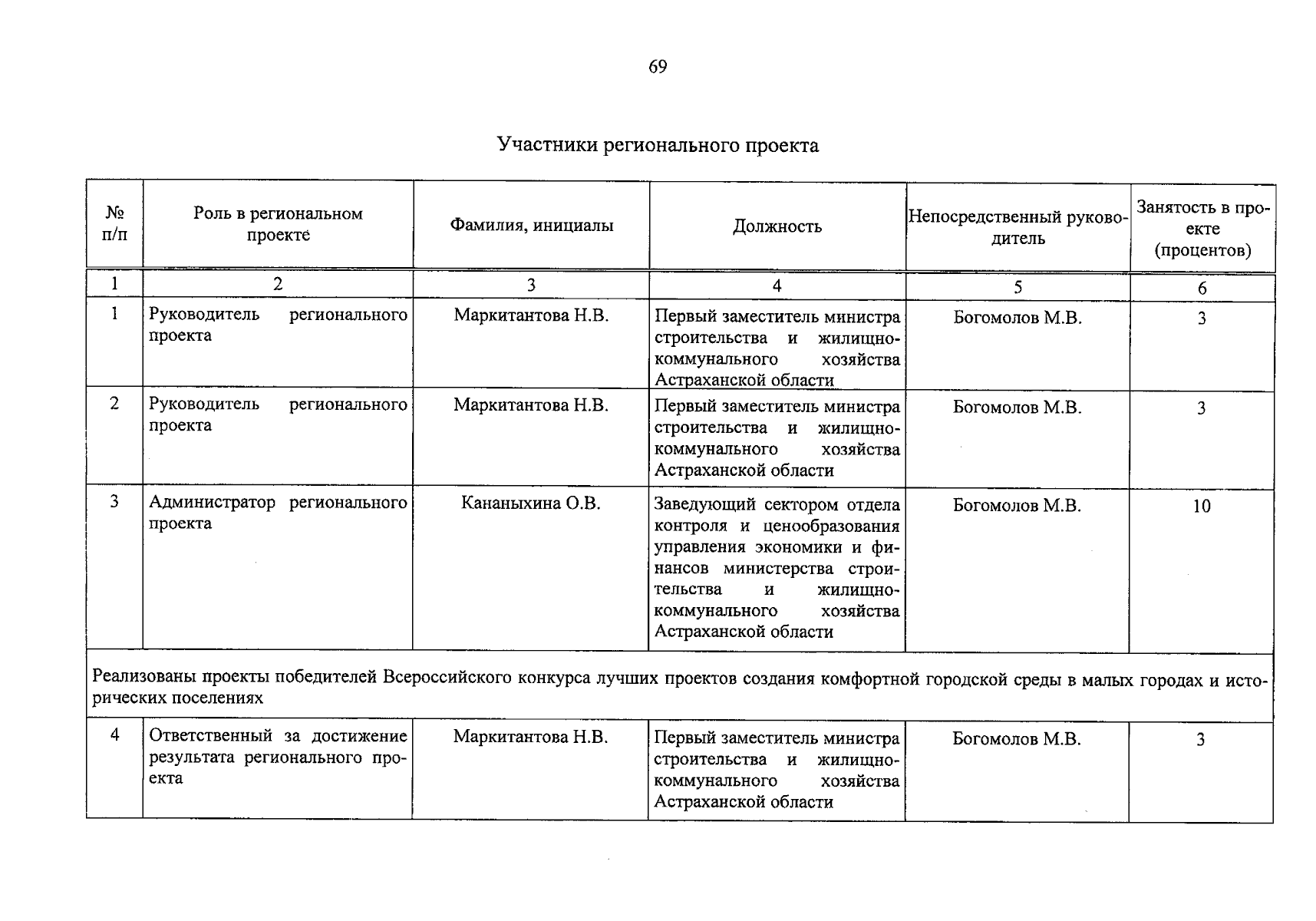 69

Участники регионального проекта

| № п/п | Роль в региональном проекте | Фамилия, инициалы | Должность | Непосредственный руководитель | Занятость в проекте (процентов) |
|---|---|---|---|---|---|
| 1 | 2 | 3 | 4 | 5 | 6 |
| 1 | Руководитель регионального проекта | Маркитантова Н.В. | Первый заместитель министра строительства и жилищно-коммунального хозяйства Астраханской области | Богомолов М.В. | 3 |
| 2 | Руководитель регионального проекта | Маркитантова Н.В. | Первый заместитель министра строительства и жилищно-коммунального хозяйства Астраханской области | Богомолов М.В. | 3 |
| 3 | Администратор регионального проекта | Кананыхина О.В. | Заведующий сектором отдела контроля и ценообразования управления экономики и финансов министерства строительства и жилищно-коммунального хозяйства Астраханской области | Богомолов М.В. | 10 |
| Реализованы проекты победителей Всероссийского конкурса лучших проектов создания комфортной городской среды в малых городах и исторических поселениях | | | | | |
| 4 | Ответственный за достижение результата регионального проекта | Маркитантова Н.В. | Первый заместитель министра строительства и жилищно-коммунального хозяйства Астраханской области | Богомолов М.В. | 3 |